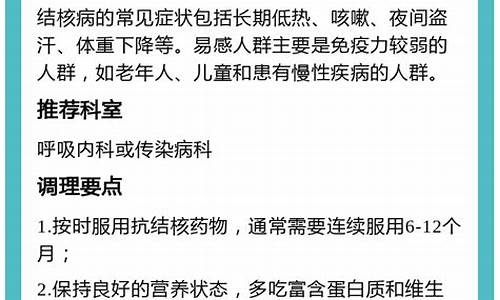 结核病的常见症状包括长期低热、咳嗽、夜间盗汗、体重下降等。易感人群主要是免疫力较弱的人群，如老年人、儿童和患有慢性疾病的人群。

推荐科室

呼吸内科或传染病科

调理要点

1.按时服用抗结核药物，通常需要连续服用6-12个月；

2.保持良好的营养状态，多吃富含蛋白质和维生